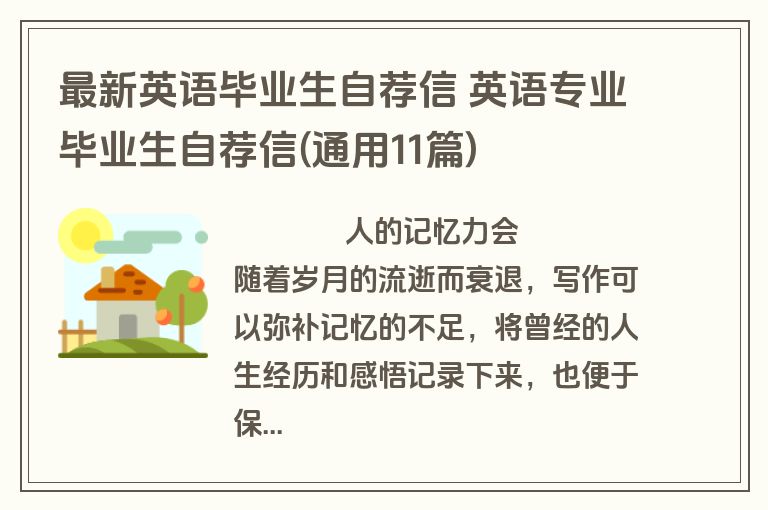 最新英语毕业生自荐信 英语专业毕业生自荐信(通用11篇)

人的记忆力会随着岁月的流逝而衰退，写作可以弥补记忆的不足，将曾经的人生经历和感悟记录下来，也便于保...